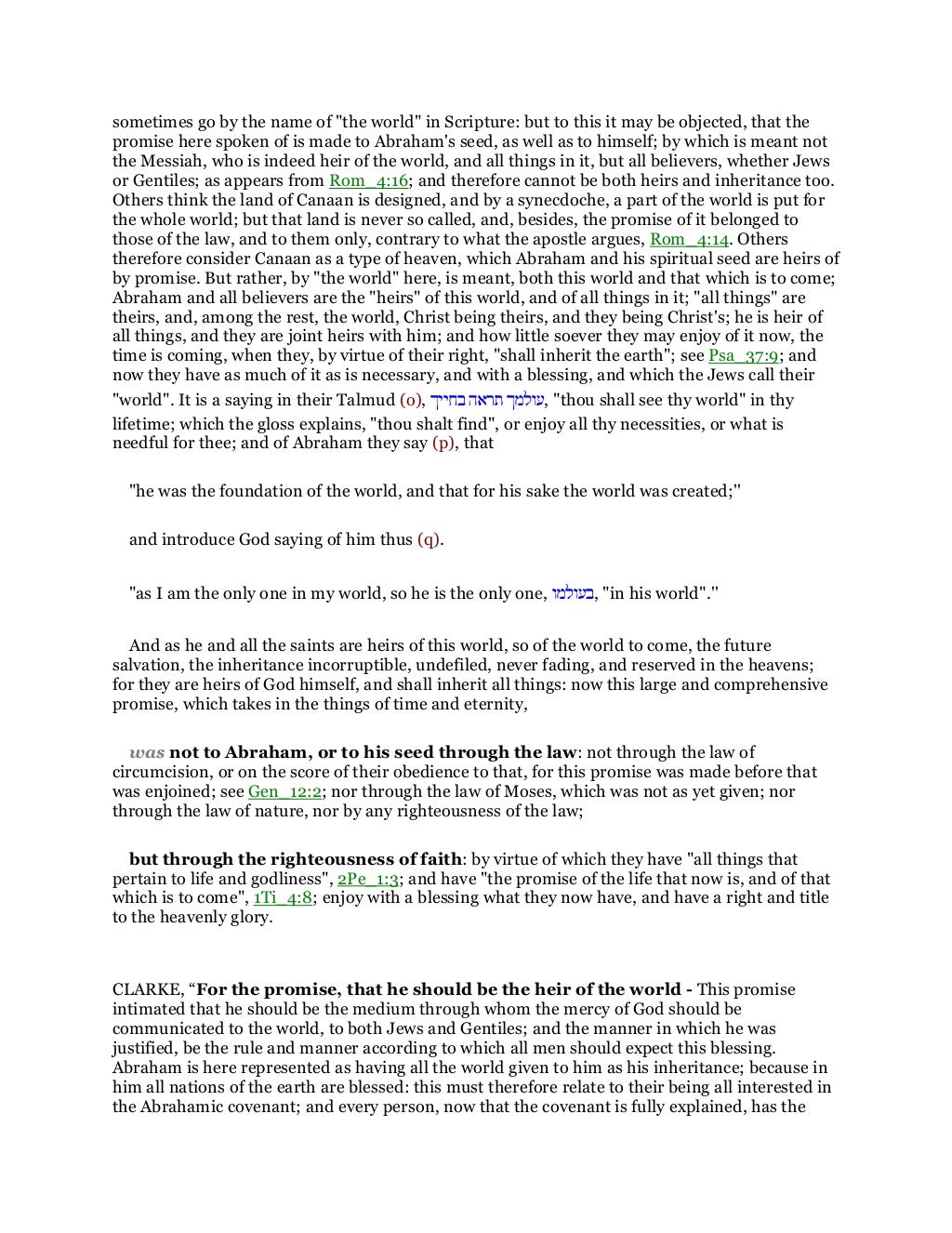 sometimes go by the name of "the world" in Scripture: but to this it may be objected, that the promise here spoken of is made to Abraham's seed, as well as to himself; by which is meant not the Messiah, who is indeed heir of the world, and all things in it, but all believers, whether Jews or Gentiles; as appears from Rom_4:16; and therefore cannot be both heirs and inheritance too. Others think the land of Canaan is designed, and by a synecdoche, a part of the world is put for the whole world; but that land is never so called, and, besides, the promise of it belonged to those of the law, and to them only, contrary to what the apostle argues, Rom_4:14. Others therefore consider Canaan as a type of heaven, which Abraham and his spiritual seed are heirs of by promise. But rather, by "the world" here, is meant, both this world and that which is to come; Abraham and all believers are the "heirs" of this world, and of all things in it; "all things" are theirs, and, among the rest, the world, Christ being theirs, and they being Christ's; he is heir of all things, and they are joint heirs with him; and how little soever they may enjoy of it now, the time is coming, when they, by virtue of their right, "shall inherit the earth"; see Psa_37:9; and now they have as much of it as is necessary, and with a blessing, and which the Jews call their "world". It is a saying in their Talmud (o), עולמך תראה בחייך, "thou shall see thy world" in thy lifetime; which the gloss explains, "thou shalt find", or enjoy all thy necessities, or what is needful for thee; and of Abraham they say (p), that

"he was the foundation of the world, and that for his sake the world was created;''

and introduce God saying of him thus (q).

"as I am the only one in my world, so he is the only one, בעולמו, "in his world".''

And as he and all the saints are heirs of this world, so of the world to come, the future salvation, the inheritance incorruptible, undefiled, never fading, and reserved in the heavens; for they are heirs of God himself, and shall inherit all things: now this large and comprehensive promise, which takes in the things of time and eternity,

was not to Abraham, or to his seed through the law: not through the law of circumcision, or on the score of their obedience to that, for this promise was made before that was enjoined; see Gen_12:2; nor through the law of Moses, which was not as yet given; nor through the law of nature, nor by any righteousness of the law;

but through the righteousness of faith: by virtue of which they have "all things that pertain to life and godliness", 2Pe_1:3; and have "the promise of the life that now is, and of that which is to come", 1Ti_4:8; enjoy with a blessing what they now have, and have a right and title to the heavenly glory.

CLARKE, “For the promise, that he should be the heir of the world - This promise intimated that he should be the medium through whom the mercy of God should be communicated to the world, to both Jews and Gentiles; and the manner in which he was justified, be the rule and manner according to which all men should expect this blessing. Abraham is here represented as having all the world given to him as his inheritance; because in him all nations of the earth are blessed: this must therefore relate to their being all interested in the Abrahamic covenant; and every person, now that the covenant is fully explained, has the